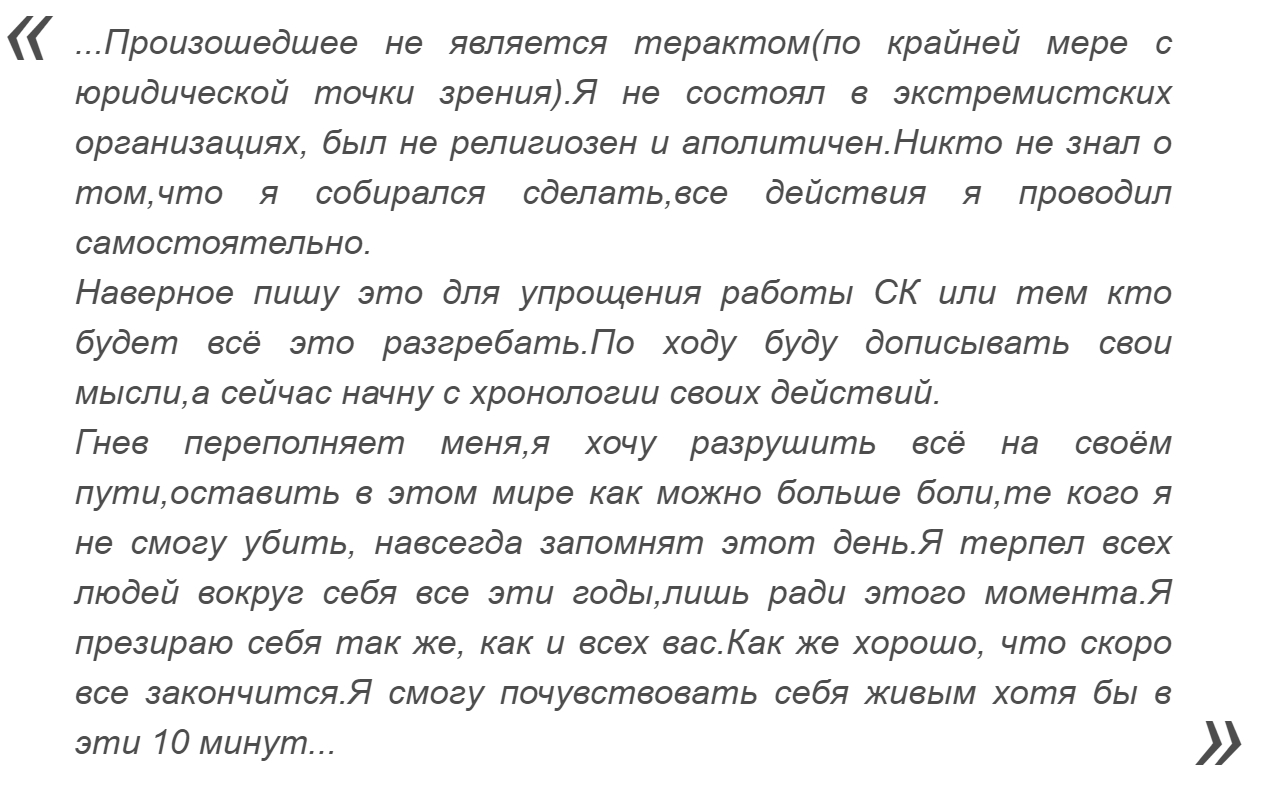 «

...Произошедшее не является терактом(по крайней мере с юридической точки зрения).Я не состоял в экстремистских организациях, был не религиозен и аполитичен.Никто не знал о том,что я собирался сделать,все действия я проводил самостоятельно.

Наверное пишу это для упрощения работы СК или тем кто будет всё это разгребать.По ходу буду дописывать свои мысли,а сейчас начну с хронологии своих действий.

Гнев переполняет меня,я хочу разрушить всё на своём пути,оставить в этом мире как можно больше боли,те кого я не смогу убить, навсегда запомнят этот день.Я терпел всех людей вокруг себя все эти годы,лишь ради этого момента.Я презираю себя так же, как и всех вас.Как же хорошо, что скоро все закончится.Я смогу почувствовать себя живым хотя бы в эти 10 минут...

»